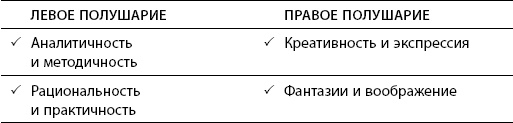 | ЛЕВОЕ ПОЛУШАРИЕ | ПРАВОЕ ПОЛУШАРИЕ |
|---|---|
| ✓ Аналитичность и методичность | ✓ Креативность и экспрессия |
| ✓ Рациональность и практичность | ✓ Фантазии и воображение |